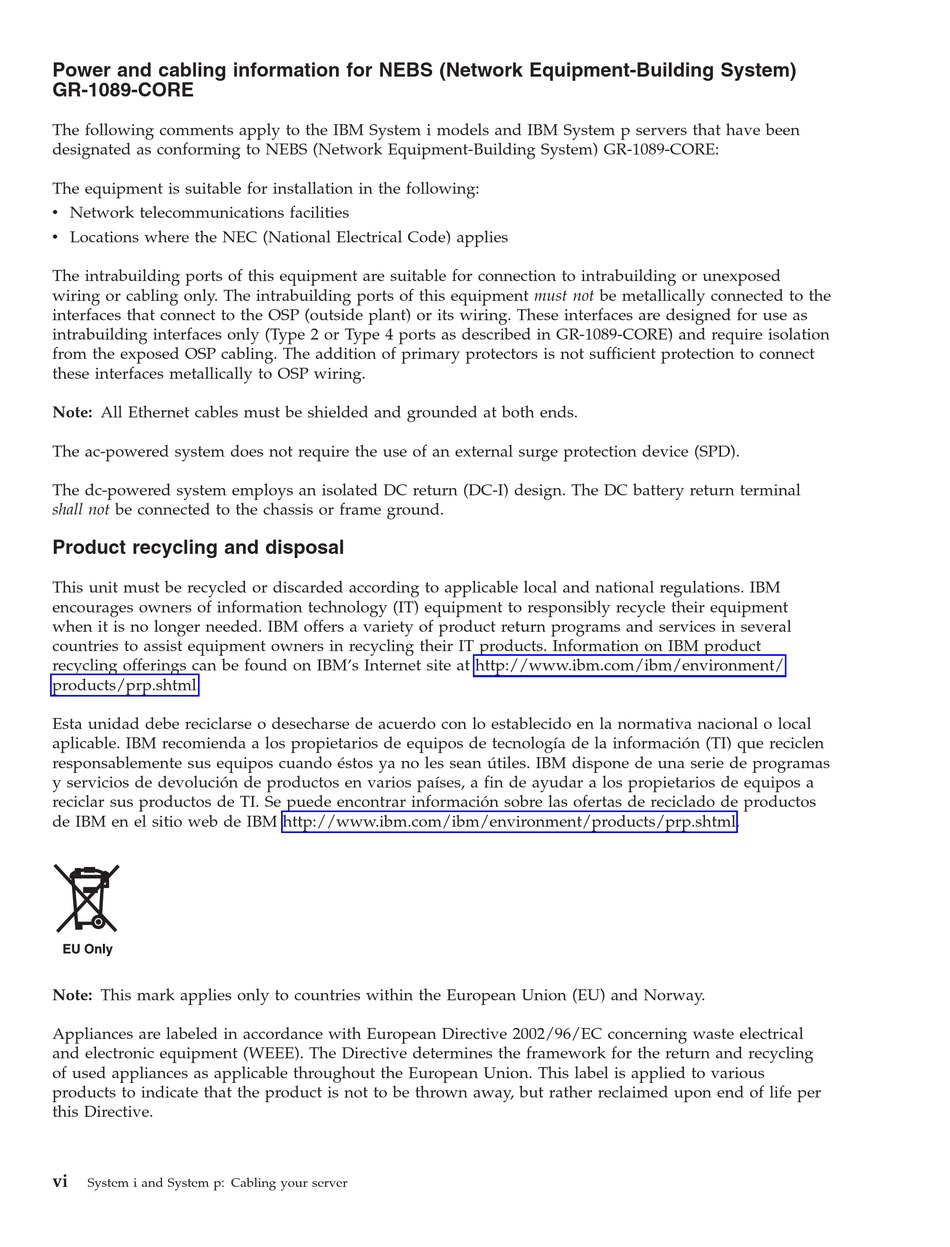 Power and cabling information for NEBS (Network Equipment-Building System) GR-1089-CORE

The following comments apply to the IBM System i models and IBM System p servers that have been designated as conforming to NEBS (Network Equipment-Building System) GR-1089-CORE:

The equipment is suitable for installation in the following:
• Network telecommunications facilities
• Locations where the NEC (National Electrical Code) applies

The intrabuilding ports of this equipment are suitable for connection to intrabuilding or unexposed wiring or cabling only. The intrabuilding ports of this equipment must not be metallically connected to the interfaces that connect to the OSP (outside plant) or its wiring. These interfaces are designed for use as intrabuilding interfaces only (Type 2 or Type 4 ports as described in GR-1089-CORE) and require isolation from the exposed OSP cabling. The addition of primary protectors is not sufficient protection to connect these interfaces metallically to OSP wiring.

Note: All Ethernet cables must be shielded and grounded at both ends.

The ac-powered system does not require the use of an external surge protection device (SPD).

The dc-powered system employs an isolated DC return (DC-I) design. The DC battery return terminal shall not be connected to the chassis or frame ground.

Product recycling and disposal

This unit must be recycled or discarded according to applicable local and national regulations. IBM encourages owners of information technology (IT) equipment to responsibly recycle their equipment when it is no longer needed. IBM offers a variety of product return programs and services in several countries to assist equipment owners in recycling their IT products. Information on IBM product recycling offerings can be found on IBM's Internet site at http://www.ibm.com/ibm/environment/products/prp.shtml.

Esta unidad debe reciclarse o desecharse de acuerdo con lo establecido en la normativa nacional o local aplicable. IBM recomienda a los propietarios de equipos de tecnología de la información (TI) que reciclen responsablemente sus equipos cuando éstos ya no les sean útiles. IBM dispone de una serie de programas y servicios de devolución de productos en varios países, a fin de ayudar a los propietarios de equipos a reciclar sus productos de TI. Se puede encontrar información sobre las ofertas de reciclado de productos de IBM en el sitio web de IBM http://www.ibm.com/ibm/environment/products/prp.shtml.

EU Only

Note: This mark applies only to countries within the European Union (EU) and Norway.

Appliances are labeled in accordance with European Directive 2002/96/EC concerning waste electrical and electronic equipment (WEEE). The Directive determines the framework for the return and recycling of used appliances as applicable throughout the European Union. This label is applied to various products to indicate that the product is not to be thrown away, but rather reclaimed upon end of life per this Directive.

vi System i and System p: Cabling your server